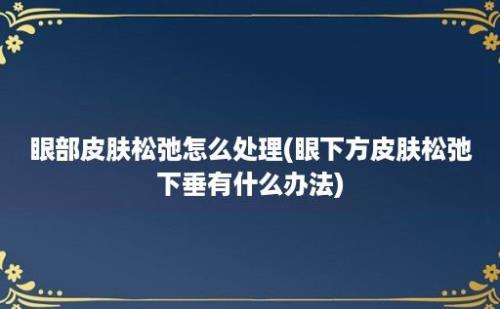 眼部皮肤松弛怎么处理(眼下方皮肤松弛下垂有什么办法)